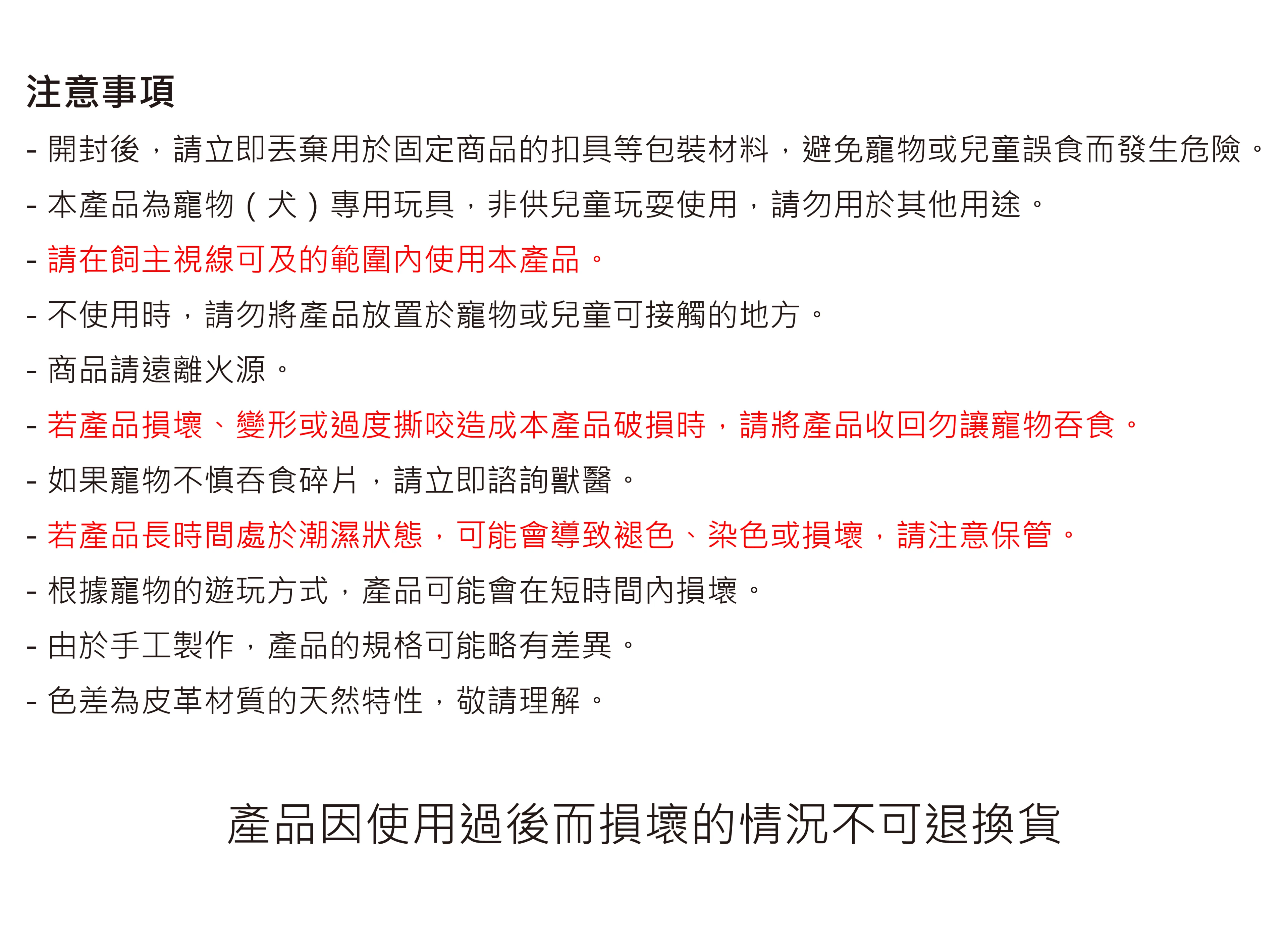 注意事項

- 開封後，請立即丟棄用於固定商品的扣具等包裝材料，避免寵物或兒童誤食而發生危險。

- 本產品為寵物（犬）專用玩具，非供兒童玩耍使用，請勿用於其他用途。

- 請在飼主視線可及的範圍內使用本產品。

- 不使用時，請勿將產品放置於寵物或兒童可接觸的地方。

- 商品請遠離火源。

- 若產品損壞、變形或過度撕咬造成本產品破損時，請將產品收回勿讓寵物吞食。

- 如果寵物不慎吞食碎片，請立即諮詢獸醫。

- 若產品長時間處於潮濕狀態，可能會導致褪色、染色或損壞，請注意保管。

- 根據寵物的遊玩方式，產品可能會在短時間內損壞。

- 由於手工製作，產品的規格可能略有差異。

- 色差為皮革材質的天然特性，敬請理解。

產品因使用過後而損壞的情況不可退換貨